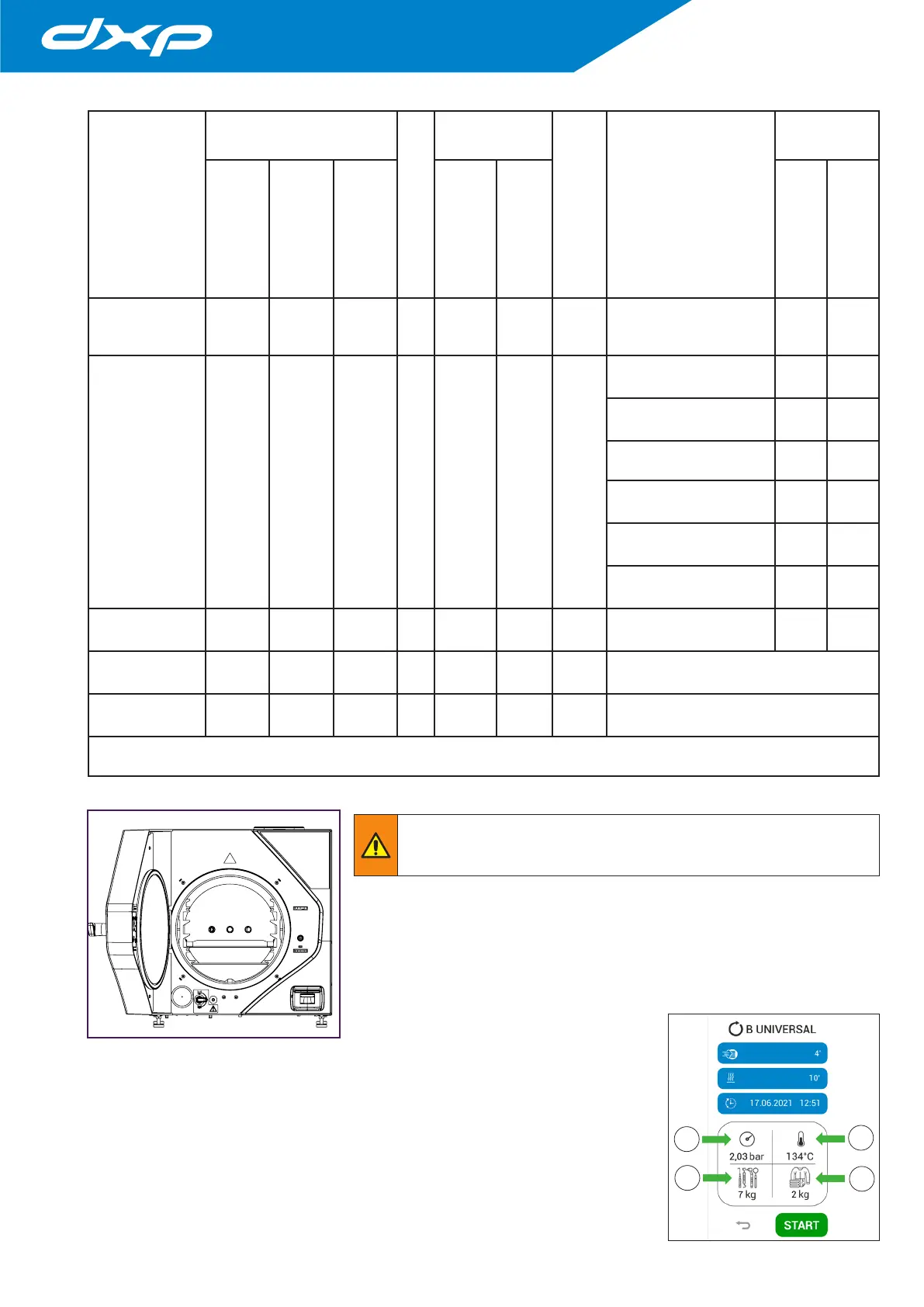 dxp

B UNIVERSAL

4'

10'

17.06.2021 12:51

2,03 bar

134°C

7 kg

2 kg

START